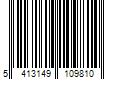 5 413149 109810